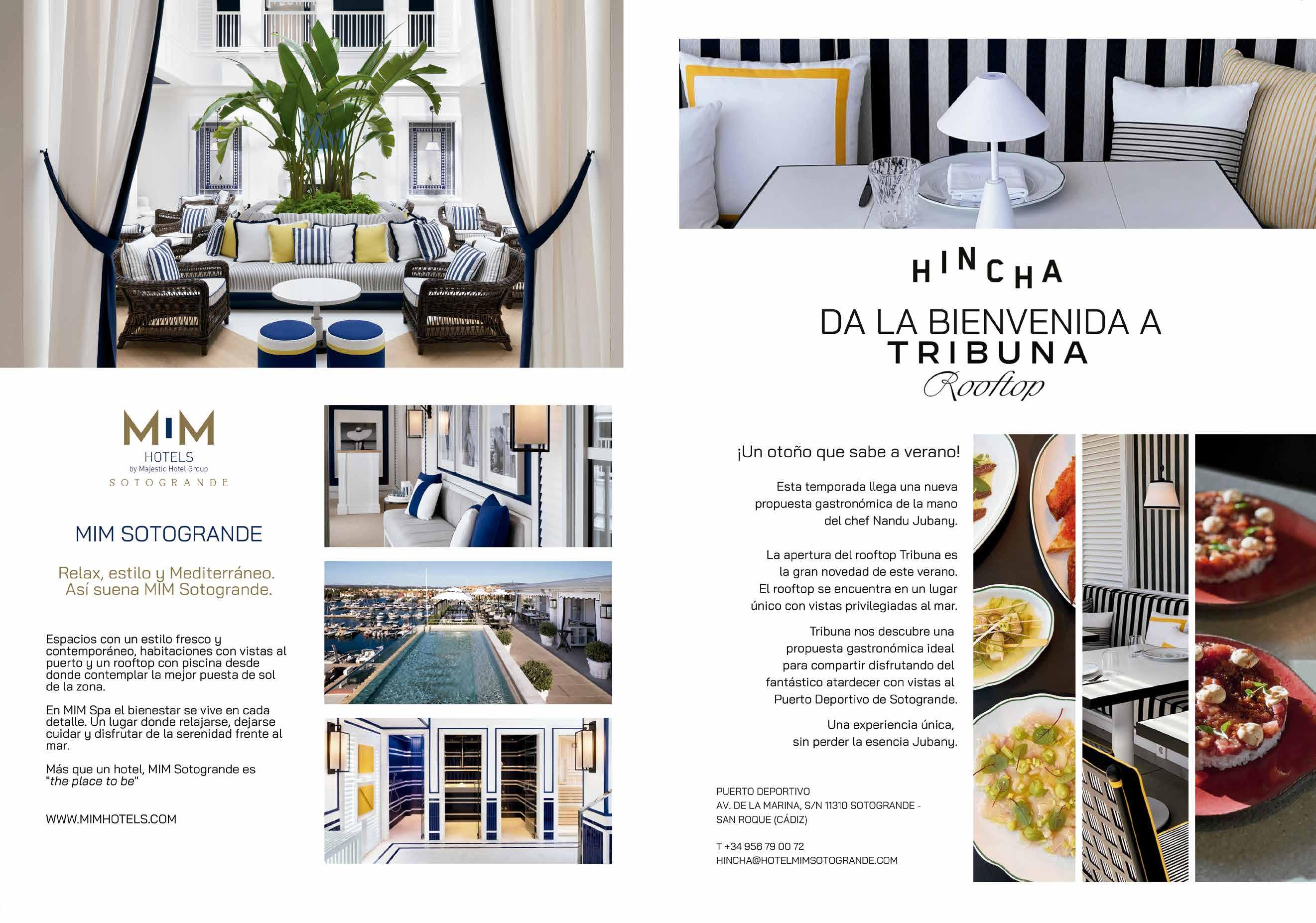 MIM
HOTELS
by Majestic Hotel Group
SOTOGRANDE

MIM SOTOGRANDE

Relax, estilo y Mediterráneo.
Así suena MIM Sotogrande.

Espacios con un estilo fresco y contemporáneo, habitaciones con vistas al puerto y un rooftop con piscina desde donde contemplar la mejor puesta de sol de la zona.

En MIM Spa el bienestar se vive en cada detalle. Un lugar donde relajarse, dejarse cuidar y disfrutar de la serenidad frente al mar.

Más que un hotel, MIM Sotogrande es "the place to be"

WWW.MIMHOTELS.COM

HINCHA

DA LA BIENVENIDA A
TRIBUNA
Rooftop

¡Un otoño que sabe a verano!

Esta temporada llega una nueva propuesta gastronómica de la mano del chef Nandu Jubany.

La apertura del rooftop Tribuna es la gran novedad de este verano. El rooftop se encuentra en un lugar único con vistas privilegiadas al mar.

Tribuna nos descubre una propuesta gastronómica ideal para compartir disfrutando del fantástico atardecer con vistas al Puerto Deportivo de Sotogrande.

Una experiencia única, sin perder la esencia Jubany.

PUERTO DEPORTIVO
AV. DE LA MARINA, S/N 11310 SOTOGRANDE - SAN ROQUE (CÁDIZ)

T +34 956 79 00 72
HINCHA@HOTELMIMSOTOGRANDE.COM